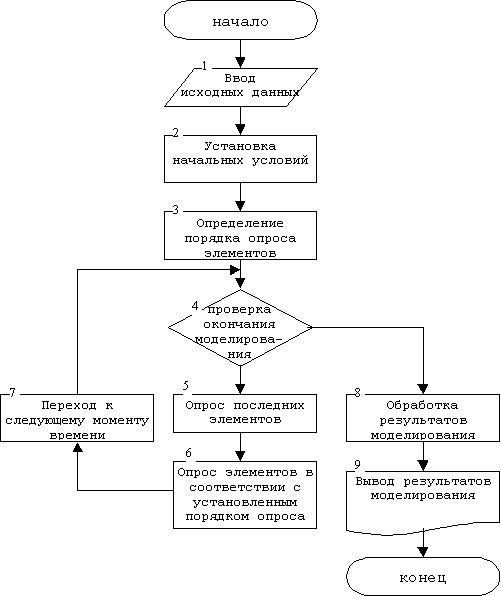 начало

1 Ввод исходных данных

2 Установка начальных условий

3 Определение порядка опроса элементов

4 проверка окончания моделирования

5 Опрос последних элементов

6 Опрос элементов в соответствии с установленным порядком опроса

7 Переход к следующему моменту времени

8 Обработка результатов моделирования

9 Вывод результатов моделирования

конец